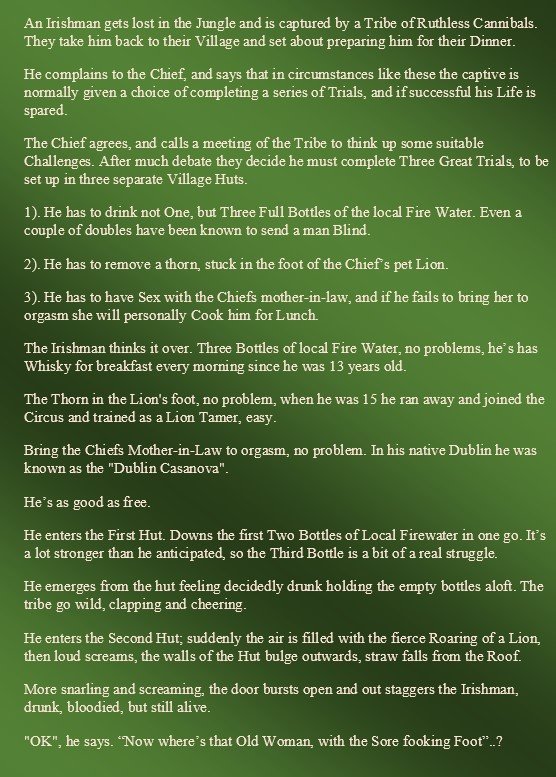 An Irishman gets lost in the Jungle and is captured by a Tribe of Ruthless Cannibals. They take him back to their Village and set about preparing him for their Dinner.

He complains to the Chief, and says that in circumstances like these the captive is normally given a choice of completing a series of Trials, and if successful his Life is spared.

The Chief agrees, and calls a meeting of the Tribe to think up some suitable Challenges. After much debate they decide he must complete Three Great Trials, to be set up in three separate Village Huts.

1). He has to drink not One, but Three Full Bottles of the local Fire Water. Even a couple of doubles have been known to send a man Blind.

2). He has to remove a thorn, stuck in the foot of the Chief's pet Lion.

3). He has to have Sex with the Chiefs mother-in-law, and if he fails to bring her to orgasm she will personally Cook him for Lunch.

The Irishman thinks it over. Three Bottles of local Fire Water, no problems, he's has Whisky for breakfast every morning since he was 13 years old.

The Thorn in the Lion's foot, no problem, when he was 15 he ran away and joined the Circus and trained as a Lion Tamer, easy.

Bring the Chiefs Mother-in-Law to orgasm, no problem. In his native Dublin he was known as the "Dublin Casanova".

He's as good as free.

He enters the First Hut. Downs the first Two Bottles of Local Firewater in one go. It's a lot stronger than he anticipated, so the Third Bottle is a bit of a real struggle.

He emerges from the hut feeling decidedly drunk holding the empty bottles aloft. The tribe go wild, clapping and cheering.

He enters the Second Hut; suddenly the air is filled with the fierce Roaring of a Lion, then loud screams, the walls of the Hut bulge outwards, straw falls from the Roof.

More snarling and screaming, the door bursts open and out staggers the Irishman, drunk, bloodied, but still alive.

"OK", he says. "Now where's that Old Woman, with the Sore fooking Foot"..?